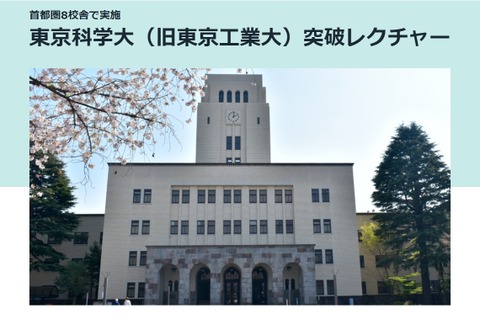 首都圏8校舎で実施
東京科学大（旧東京工業大）突破レクチャー